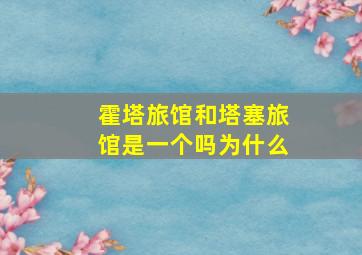 霍塔旅馆和塔塞旅馆是一个吗为什么